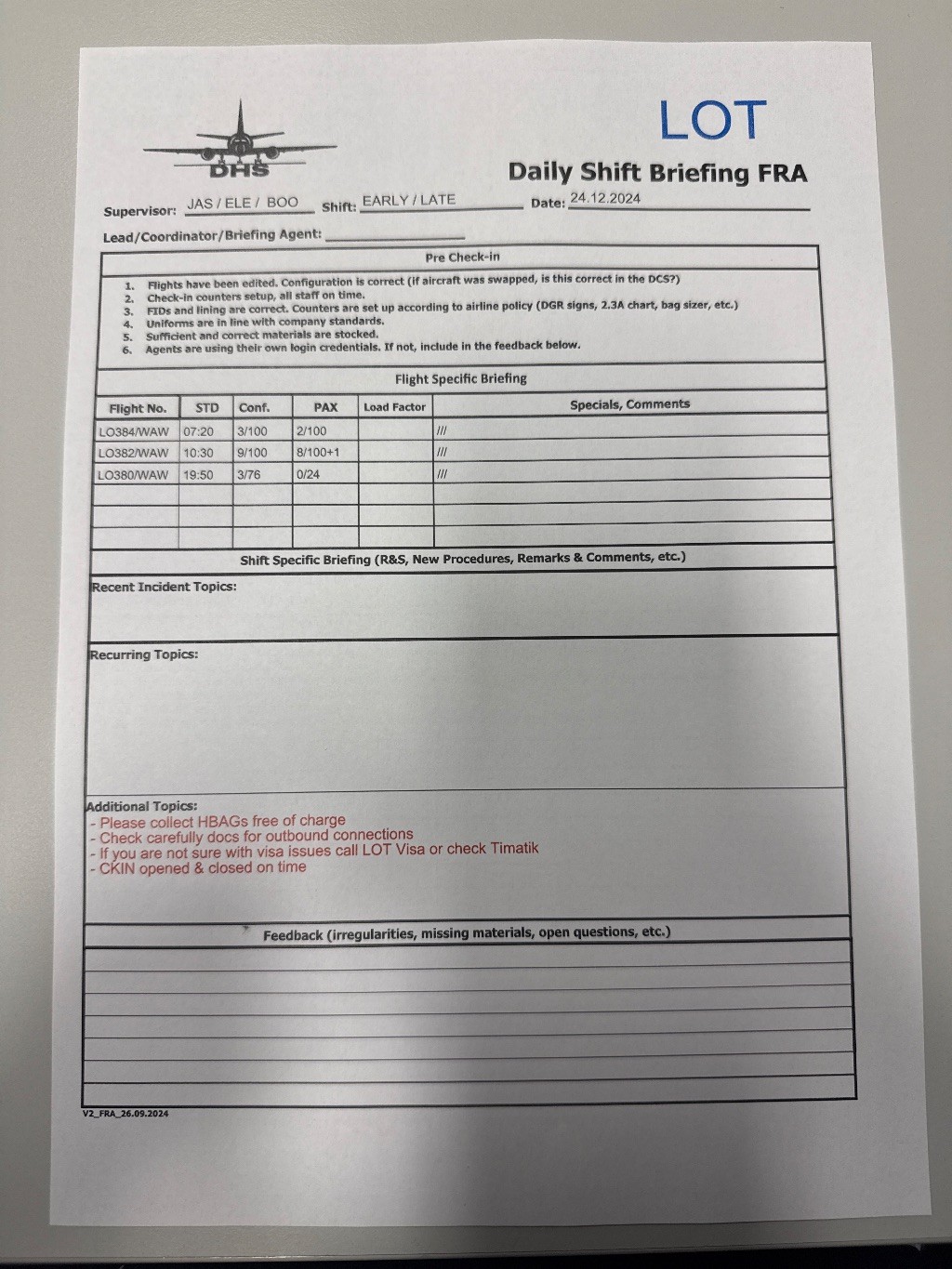 DHS

LOT

Daily Shift Briefing FRA

Supervisor: JAS / ELE / BOO Shift: EARLY / LATE Date: 24.12.2024

Lead/Coordinator/Briefing Agent:

Pre Check-in

1. Flights have been edited. Configuration is correct (if aircraft was swapped, is this correct in the DCS?)
2. Check-in counters setup, all staff on time.
3. FIDs and lining are correct. Counters are set up according to airline policy (DGR signs, 2.3A chart, bag sizer, etc.)
4. Uniforms are in line with company standards.
5. Sufficient and correct materials are stocked.
6. Agents are using their own login credentials. If not, include in the feedback below.

Flight Specific Briefing

| Flight No. | STD | Conf. | PAX | Load Factor | Specials, Comments |
|---|---|---|---|---|---|
| LO384/WAW | 07:20 | 3/100 | 2/100 | | /// |
| LO382/WAW | 10:30 | 9/100 | 8/100+1 | | /// |
| LO380/WAW | 19:50 | 3/76 | 0/24 | | /// |
| | | | | | |
| | | | | | |
| | | | | | |

Shift Specific Briefing (R&S, New Procedures, Remarks & Comments, etc.)

Recent Incident Topics:

Recurring Topics:

Additional Topics:
- Please collect HBAGs free of charge
- Check carefully docs for outbound connections
- If you are not sure with visa issues call LOT Visa or check Timatik
- CKIN opened & closed on time

Feedback (irregularities, missing materials, open questions, etc.)

V2_FRA_26.09.2024